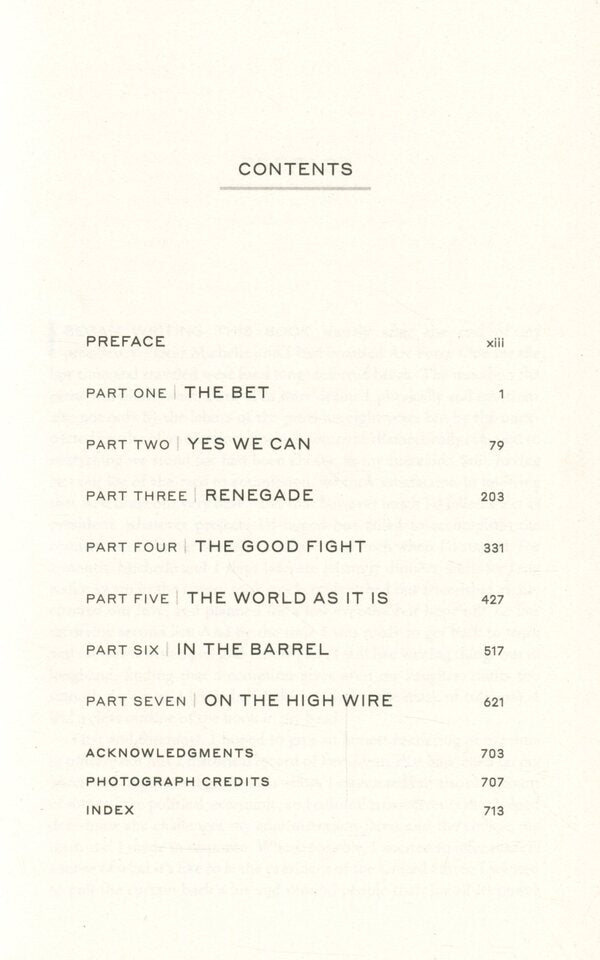 CONTENTS

PREFACE xiii

PART ONE | THE BET 1

PART TWO | YES WE CAN 79

PART THREE | RENEGADE 203

PART FOUR | THE GOOD FIGHT 331

PART FIVE | THE WORLD AS IT IS 427

PART SIX | IN THE BARREL 517

PART SEVEN | ON THE HIGH WIRE 621

ACKNOWLEDGMENTS 703
PHOTOGRAPH CREDITS 707
INDEX 713